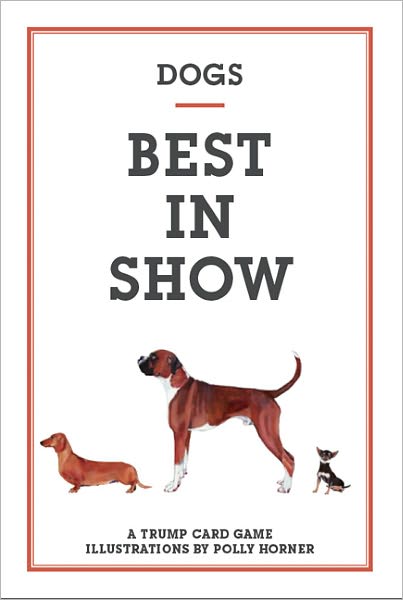 DOGS

BEST IN SHOW

A TRUMP CARD GAME
ILLUSTRATIONS BY POLLY HORNER